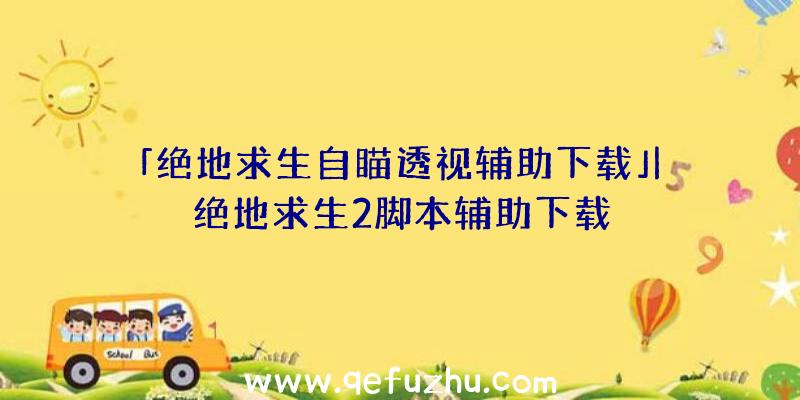 「绝地求生自瞄透视辅助下载」|绝地求生2脚本辅助下载

5

9

School Bus

www.qefuzhu.com